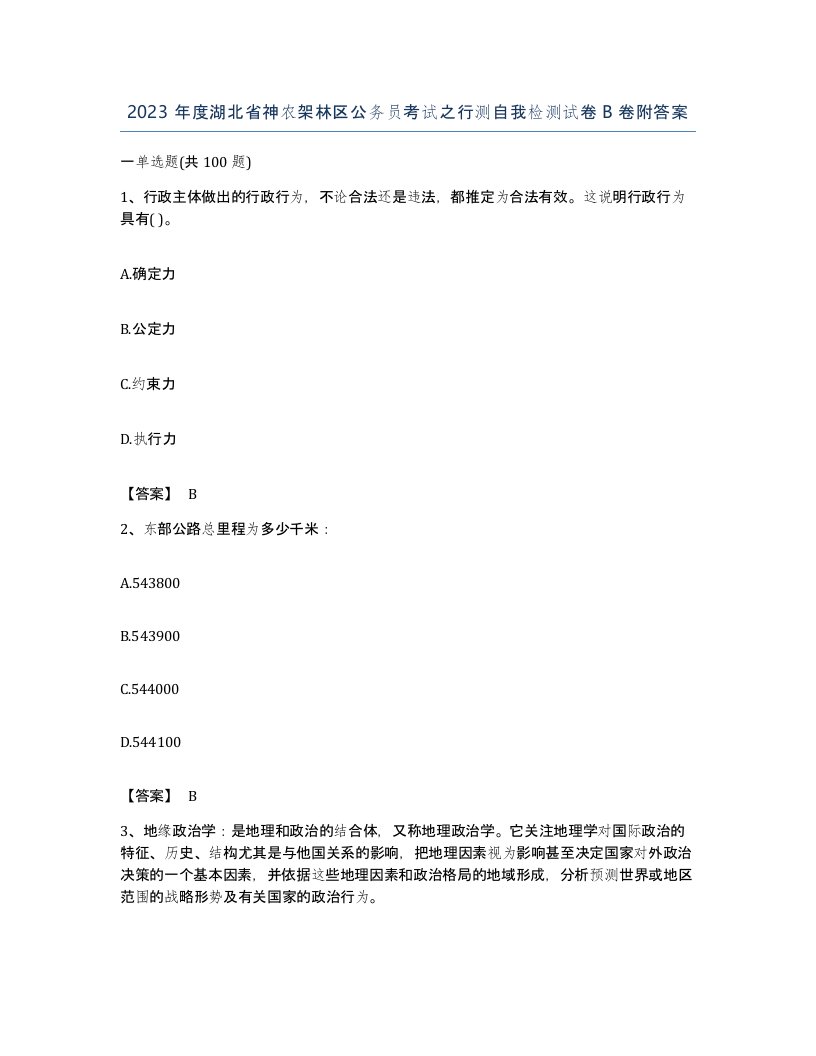 2023 年度湖北省神农架林区公务员考试之行测自我检测试卷 B 卷附答案

一单选题(共 100 题)

1、行政主体做出的行政行为，不论合法还是违法，都推定为合法有效。这说明行政行为具有( )。

A.确定力

B.公定力

C.约束力

D.执行力

【答案】 B

2、东部公路总里程为多少千米：

A.543800

B.543900

C.544000

D.544100

【答案】 B

3、地缘政治学：是地理和政治的结合体，又称地理政治学。它关注地理学对国际政治的特征、历史、结构尤其是与他国关系的影响，把地理因素视为影响甚至决定国家对外政治决策的一个基本因素，并依据这些地理因素和政治格局的地域形成，分析预测世界或地区范围的战略形势及有关国家的政治行为。